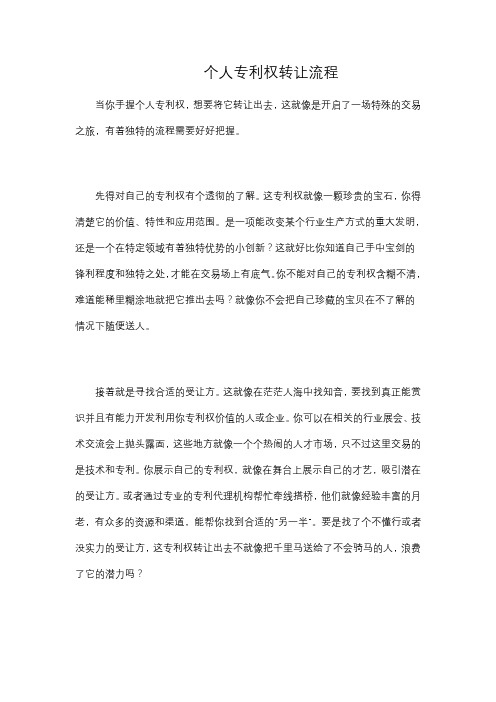 个人专利权转让流程

当你手握个人专利权，想要将它转让出去，这就像是开启了一场特殊的交易之旅，有着独特的流程需要好好把握。

先得对自己的专利权有个透彻的了解。这专利权就像一颗珍贵的宝石，你得清楚它的价值、特性和应用范围。是一项能改变某个行业生产方式的重大发明，还是一个在特定领域有着独特优势的小创新？这就好比你知道自己手中宝剑的锋利程度和独特之处，才能在交易场上有底气。你不能对自己的专利权含糊不清，难道能稀里糊涂地就把它推出去吗？就像你不会把自己珍藏的宝贝在不了解的情况下随便送人。

接着就是寻找合适的受让方。这就像在茫茫人海中找知音，要找到真正能赏识并且有能力开发利用你专利权价值的人或企业。你可以在相关的行业展会、技术交流会上抛头露面，这些地方就像一个个热闹的人才市场，只不过这里交易的是技术和专利。你展示自己的专利权，就像在舞台上展示自己的才艺，吸引潜在的受让方。或者通过专业的专利代理机构帮忙牵线搭桥，他们就像经验丰富的月老，有众多的资源和渠道，能帮你找到合适的“另一半”。要是找了个不懂行或者没实力的受让方，这专利权转让出去不就像把千里马送给了不会骑马的人，浪费了它的潜力吗？